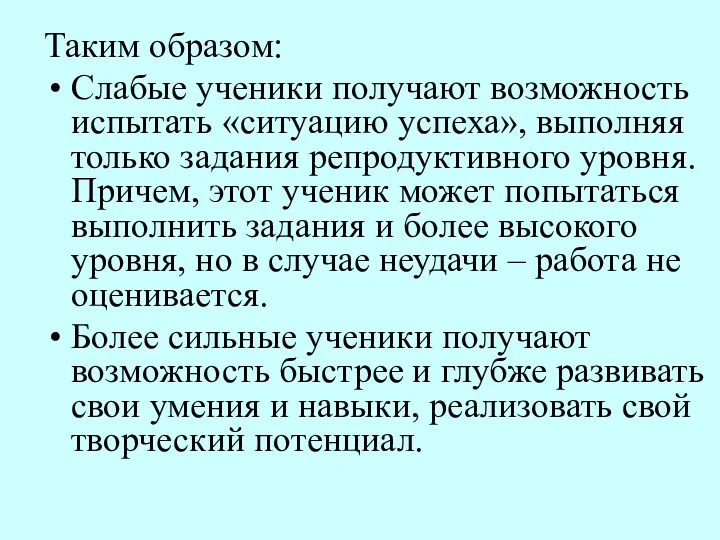 Таким образом:

• Слабые ученики получают возможность испытать «ситуацию успеха», выполняя только задания репродуктивного уровня. Причем, этот ученик может попытаться выполнить задания и более высокого уровня, но в случае неудачи – работа не оценивается.

• Более сильные ученики получают возможность быстрее и глубже развивать свои умения и навыки, реализовать свой творческий потенциал.